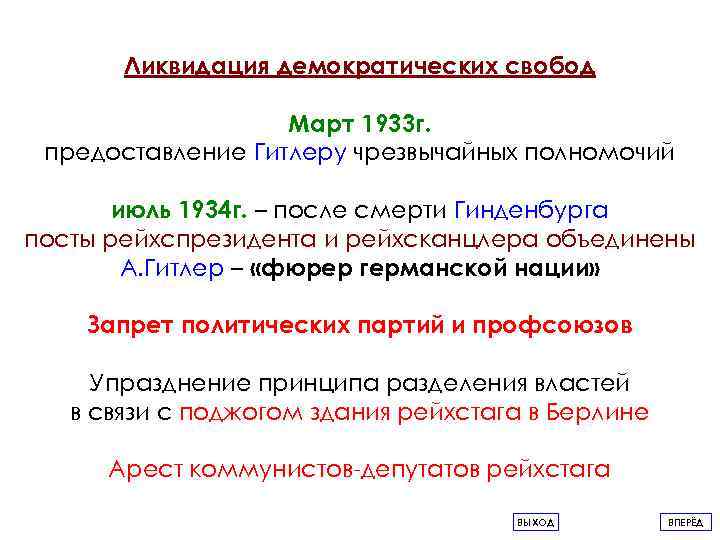 Ликвидация демократических свобод

Март 1933г.
предоставление Гитлеру чрезвычайных полномочий

июль 1934г. – после смерти Гинденбурга
посты рейхспрезидента и рейхсканцлера объединены
А.Гитлер – «фюрер германской нации»

Запрет политических партий и профсоюзов

Упразднение принципа разделения властей
в связи с поджогом здания рейхстага в Берлине

Арест коммунистов-депутатов рейхстага

ВЫХОД

ВПЕРЁД